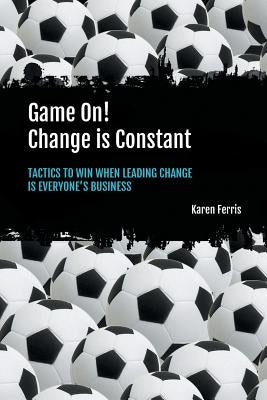 Game On!
Change is Constant

TACTICS TO WIN WHEN LEADING CHANGE IS EVERYONE'S BUSINESS

Karen Ferris